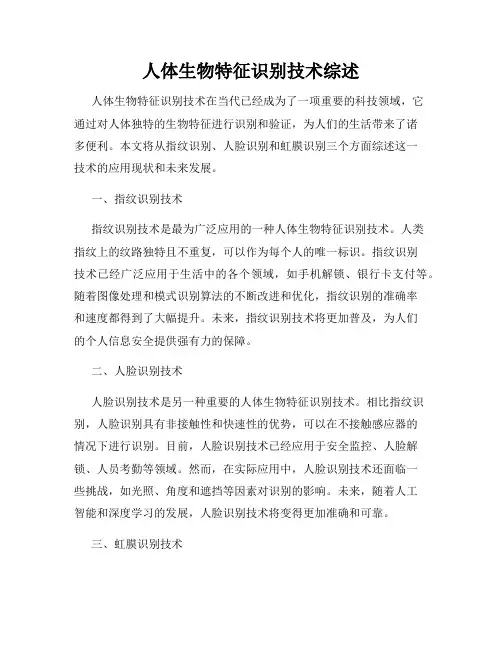 人体生物特征识别技术综述

人体生物特征识别技术在当代已经成为了一项重要的科技领域，它通过对人体独特的生物特征进行识别和验证，为人们的生活带来了诸多便利。本文将从指纹识别、人脸识别和虹膜识别三个方面综述这一技术的应用现状和未来发展。

一、指纹识别技术

指纹识别技术是最为广泛应用的一种人体生物特征识别技术。人类指纹上的纹路独特且不重复，可以作为每个人的唯一标识。指纹识别技术已经广泛应用于生活中的各个领域，如手机解锁、银行卡支付等。随着图像处理和模式识别算法的不断改进和优化，指纹识别的准确率和速度都得到了大幅提升。未来，指纹识别技术将更加普及，为人们的个人信息安全提供强有力的保障。

二、人脸识别技术

人脸识别技术是另一种重要的人体生物特征识别技术。相比指纹识别，人脸识别具有非接触性和快速性的优势，可以在不接触感应器的情况下进行识别。目前，人脸识别技术已经应用于安全监控、人脸解锁、人员考勤等领域。然而，在实际应用中，人脸识别技术还面临一些挑战，如光照、角度和遮挡等因素对识别的影响。未来，随着人工智能和深度学习的发展，人脸识别技术将变得更加准确和可靠。

三、虹膜识别技术